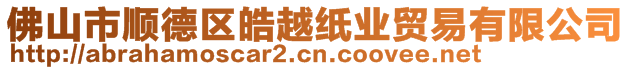 佛山市顺德区皓越纸业贸易有限公司
http://abrahamoscar2.cn.coovee.net